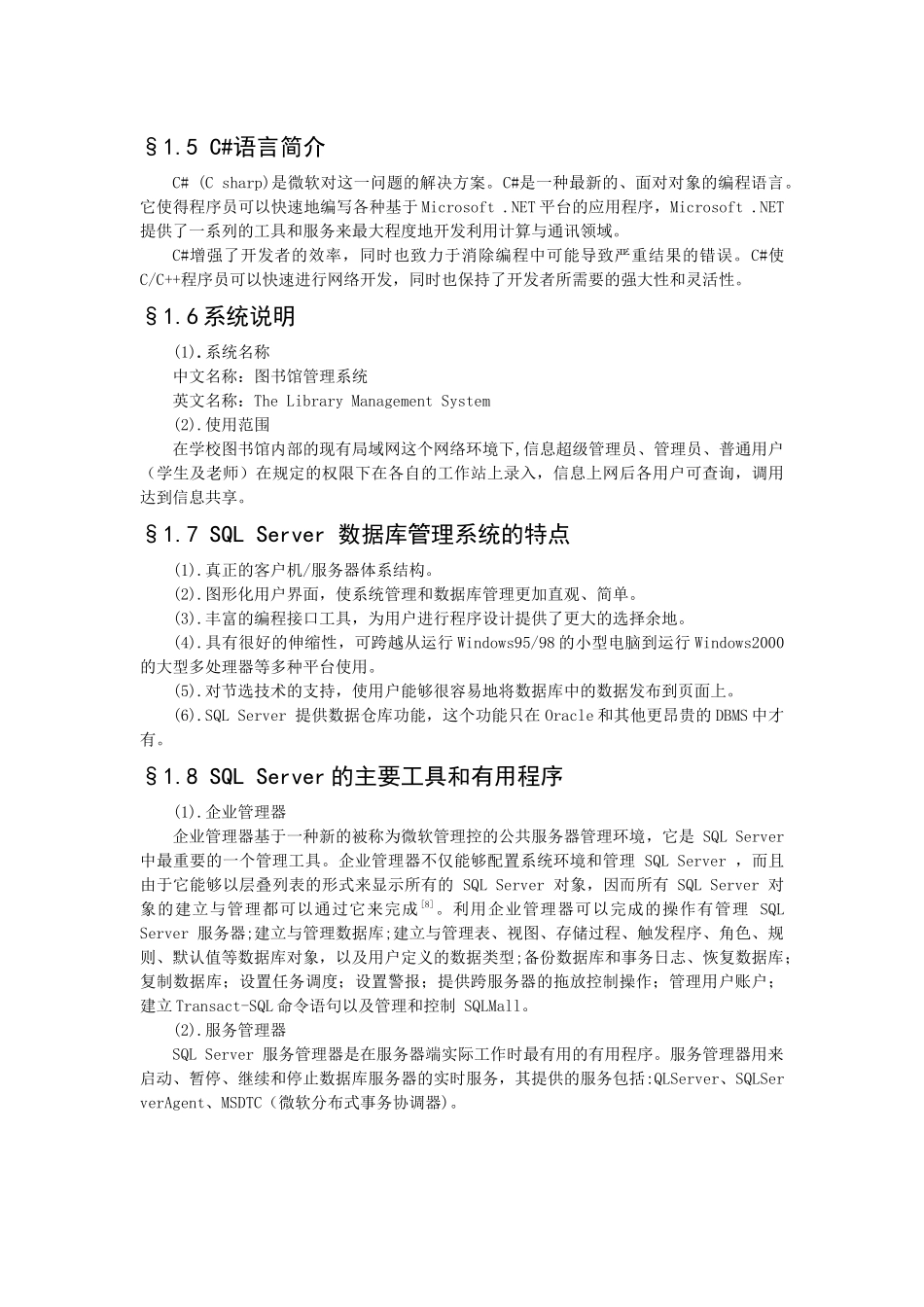 §1.5 C#语言简介

C# (C sharp)是微软对这一问题的解决方案。C#是一种最新的、面对对象的编程语言。它使得程序员可以快速地编写各种基于Microsoft .NET平台的应用程序，Microsoft .NET提供了一系列的工具和服务来最大程度地开发利用计算与通讯领域。

C#增强了开发者的效率，同时也致力于消除编程中可能导致严重结果的错误。C#使C/C++程序员可以快速进行网络开发，同时也保持了开发者所需要的强大性和灵活性。

§1.6系统说明

(1).系统名称

中文名称：图书馆管理系统

英文名称：The Library Management System

(2).使用范围

在学校图书馆内部的现有局域网这个网络环境下,信息超级管理员、管理员、普通用户（学生及老师）在规定的权限下在各自的工作站上录入，信息上网后各用户可查询，调用达到信息共享。

§1.7 SQL Server 数据库管理系统的特点

(1).真正的客户机/服务器体系结构。

(2).图形化用户界面，使系统管理和数据库管理更加直观、简单。

(3).丰富的编程接口工具，为用户进行程序设计提供了更大的选择余地。

(4).具有很好的伸缩性，可跨越从运行Windows95/98的小型电脑到运行Windows2000的大型多处理器等多种平台使用。

(5).对节选技术的支持，使用户能够很容易地将数据库中的数据发布到页面上。

(6).SQL Server 提供数据仓库功能，这个功能只在Oracle和其他更昂贵的DBMS中才有。

§1.8 SQL Server的主要工具和有用程序

(1).企业管理器

企业管理器基于一种新的被称为微软管理控的公共服务器管理环境，它是 SQL Server 中最重要的一个管理工具。企业管理器不仅能够配置系统环境和管理 SQL Server ，而且由于它能够以层叠列表的形式来显示所有的 SQL Server 对象，因而所有 SQL Server 对象的建立与管理都可以通过它来完成$^{[8]}$。利用企业管理器可以完成的操作有管理 SQL Server 服务器;建立与管理数据库;建立与管理表、视图、存储过程、触发程序、角色、规则、默认值等数据库对象，以及用户定义的数据类型;备份数据库和事务日志、恢复数据库；复制数据库；设置任务调度；设置警报；提供跨服务器的拖放控制操作；管理用户账户；建立Transact-SQL命令语句以及管理和控制 SQLMall。

(2).服务管理器

SQL Server 服务管理器是在服务器端实际工作时最有用的有用程序。服务管理器用来启动、暂停、继续和停止数据库服务器的实时服务，其提供的服务包括:QLServer、SQLServerAgent、MSDTC（微软分布式事务协调器)。